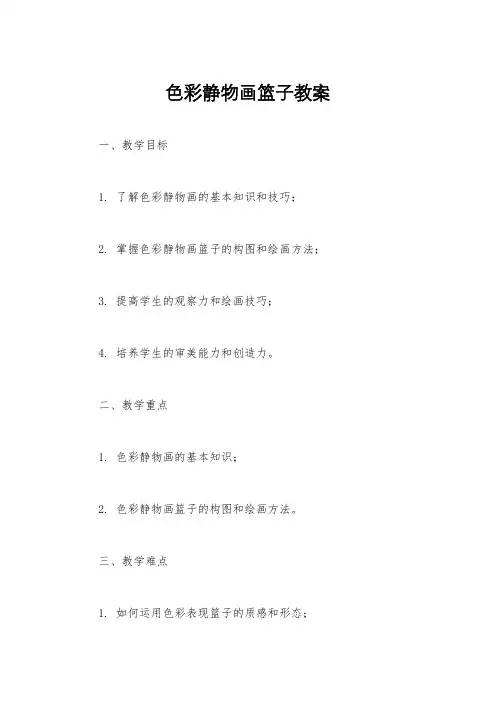 色彩静物画篮子教案

一、教学目标

1. 了解色彩静物画的基本知识和技巧；

2. 掌握色彩静物画篮子的构图和绘画方法；

3. 提高学生的观察力和绘画技巧；

4. 培养学生的审美能力和创造力。

二、教学重点

1. 色彩静物画的基本知识；

2. 色彩静物画篮子的构图和绘画方法。

三、教学难点

1. 如何运用色彩表现篮子的质感和形态；